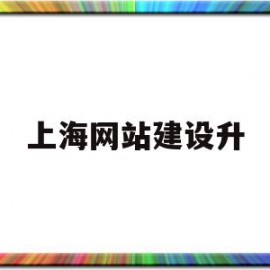 上海网站建设升